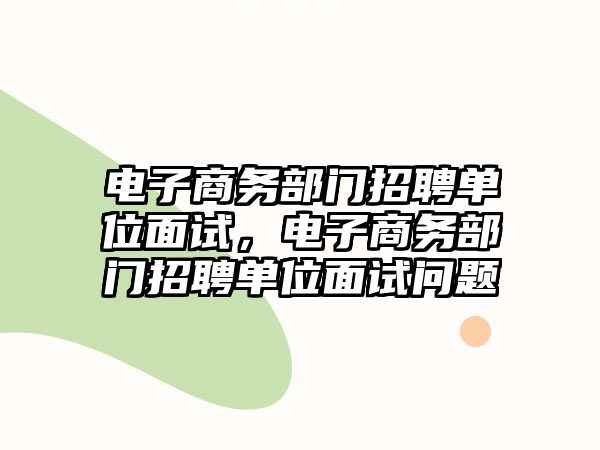 电子商务部门招聘单位面试，电子商务部门招聘单位面试问题